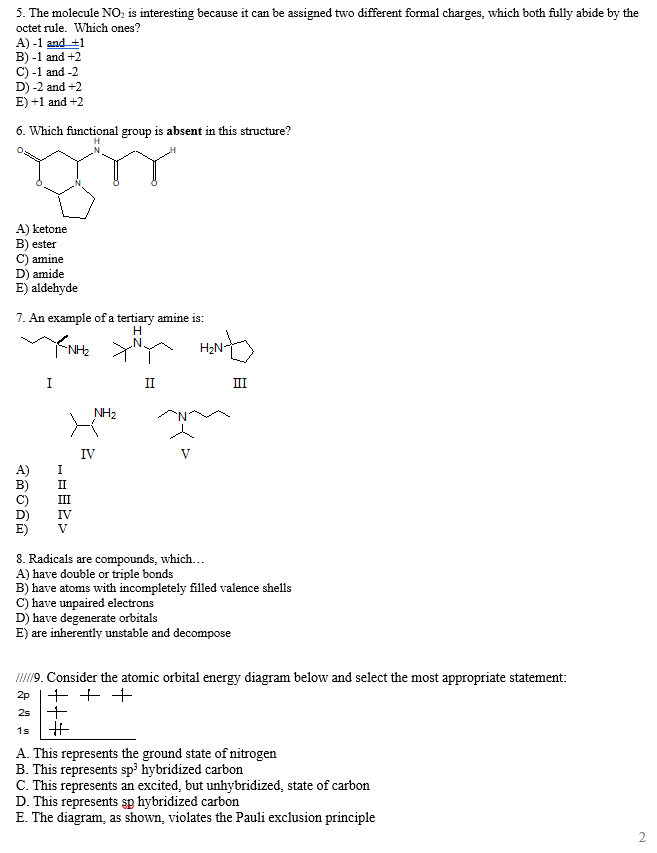 5. The molecule $NO_2$ is interesting because it can be assigned two different formal charges, which both fully abide by the octet rule. Which ones?
A) -1 and +1
B) -1 and +2
C) -1 and -2
D) -2 and +2
E) +1 and +2

6. Which functional group is **absent** in this structure?

O
H
N
H
O
N
O
O

A) ketone
B) ester
C) amine
D) amide
E) aldehyde

7. An example of a tertiary amine is:

$NH_2$
H
N
$H_2N$
I
II
III
$NH_2$
N
IV
V

A) I
B) II
C) III
D) IV
E) V

8. Radicals are compounds, which…
A) have double or triple bonds
B) have atoms with incompletely filled valence shells
C) have unpaired electrons
D) have degenerate orbitals
E) are inherently unstable and decompose

/////9. Consider the atomic orbital energy diagram below and select the most appropriate statement:
2p
2s
1s

A. This represents the ground state of nitrogen
B. This represents $sp^3$ hybridized carbon
C. This represents an excited, but unhybridized, state of carbon
D. This represents sp hybridized carbon
E. The diagram, as shown, violates the Pauli exclusion principle

2